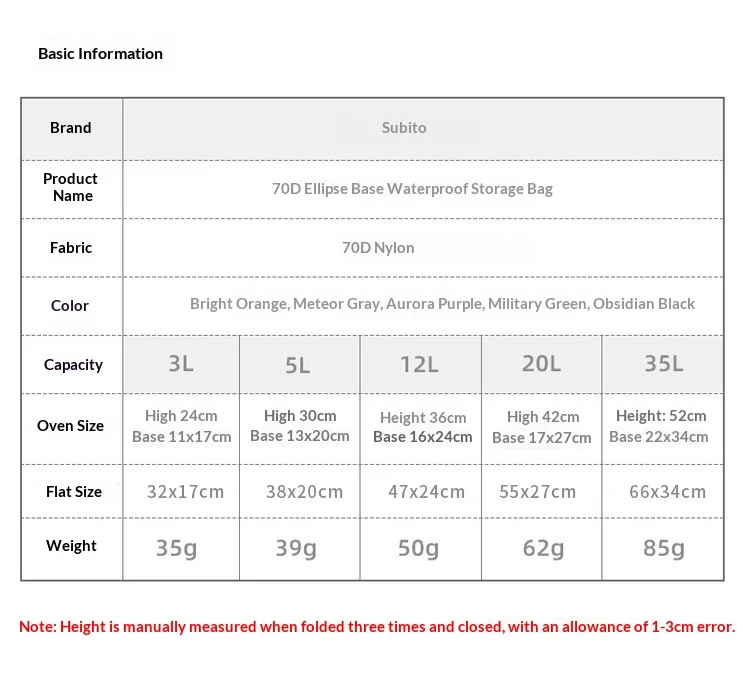 Basic Information

| Brand | Subito | | | | |
|---|---|---|---|---|---|
| Product Name | 70D Ellipse Base Waterproof Storage Bag | | | | |
| Fabric | 70D Nylon | | | | |
| Color | Bright Orange, Meteor Gray, Aurora Purple, Military Green, Obsidian Black | | | | |
| Capacity | 3L | 5L | 12L | 20L | 35L |
| Oven Size | High 24cm Base 11x17cm | High 30cm Base 13x20cm | Height 36cm Base 16x24cm | High 42cm Base 17x27cm | Height: 52cm Base 22x34cm |
| Flat Size | 32x17cm | 38x20cm | 47x24cm | 55x27cm | 66x34cm |
| Weight | 35g | 39g | 50g | 62g | 85g |

Note: Height is manually measured when folded three times and closed, with an allowance of 1-3cm error.